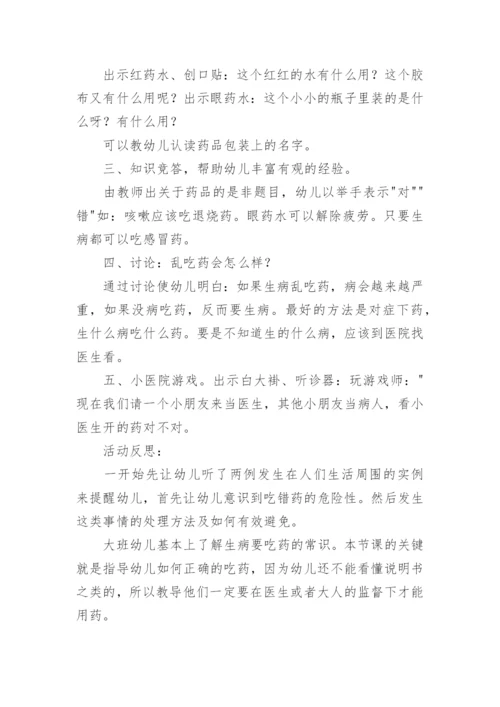 出示红药水、创口贴：这个红红的水有什么用？这个胶布又有什么用呢？出示眼药水：这个小小的瓶子里装的是什么呀？有什么用？

可以教幼儿认读药品包装上的名字。

三、知识竞答，帮助幼儿丰富有观的经验。

由教师出关于药品的是非题目，幼儿以举手表示"对""错"如：咳嗽应该吃退烧药。眼药水可以解除疲劳。只要生病都可以吃感冒药。

四、讨论：乱吃药会怎么样？

通过讨论使幼儿明白：如果生病乱吃药，病会越来越严重，如果没病吃药，反而要生病。最好的方法是对症下药，生什么病吃什么药。要是不知道生的什么病，应该到医院找医生看。

五、小医院游戏。出示白大褂、听诊器：玩游戏师："现在我们请一个小朋友来当医生，其他小朋友当病人，看小医生开的药对不对。

活动反思：

一开始先让幼儿听了两例发生在人们生活周围的实例来提醒幼儿，首先让幼儿意识到吃错药的危险性。然后发生这类事情的处理方法及如何有效避免。

大班幼儿基本上了解生病要吃药的常识。本节课的关键就是指导幼儿如何正确的吃药，因为幼儿还不能看懂说明书之类的，所以教导他们一定要在医生或者大人的监督下才能用药。